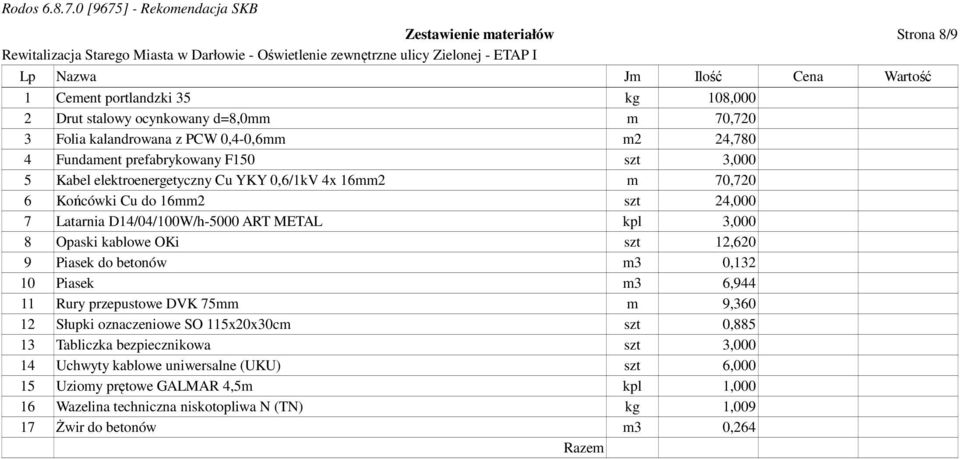 Rodos 6.8.7.0 [9675] - Rekomendacja SKB

Zestawienie materiałów

Strona 8/9

Rewitalizacja Starego Miasta w Darłowie - Oświetlenie zewnętrzne ulicy Zielonej - ETAP I

| Lp | Nazwa | Jm | Ilość | Cena | Wartość |
|---|---|---|---|---|---|
| 1 | Cement portlandzki 35 | kg | 108,000 | | |
| 2 | Drut stalowy ocynkowany d=8,0mm | m | 70,720 | | |
| 3 | Folia kalandrowana z PCW 0,4-0,6mm | m2 | 24,780 | | |
| 4 | Fundament prefabrykowany F150 | szt | 3,000 | | |
| 5 | Kabel elektroenergetyczny Cu YKY 0,6/1kV 4x 16mm2 | m | 70,720 | | |
| 6 | Końcówki Cu do 16mm2 | szt | 24,000 | | |
| 7 | Latarnia D14/04/100W/h-5000 ART METAL | kpl | 3,000 | | |
| 8 | Opaski kablowe OKi | szt | 12,620 | | |
| 9 | Piasek do betonów | m3 | 0,132 | | |
| 10 | Piasek | m3 | 6,944 | | |
| 11 | Rury przepustowe DVK 75mm | m | 9,360 | | |
| 12 | Słupki oznaczeniowe SO 115x20x30cm | szt | 0,885 | | |
| 13 | Tabliczka bezpiecznikowa | szt | 3,000 | | |
| 14 | Uchwyty kablowe uniwersalne (UKU) | szt | 6,000 | | |
| 15 | Uziomy prętowe GALMAR 4,5m | kpl | 1,000 | | |
| 16 | Wazelina techniczna niskotopliwa N (TN) | kg | 1,009 | | |
| 17 | Żwir do betonów | m3 | 0,264 | | |
| | Razem | | | | |